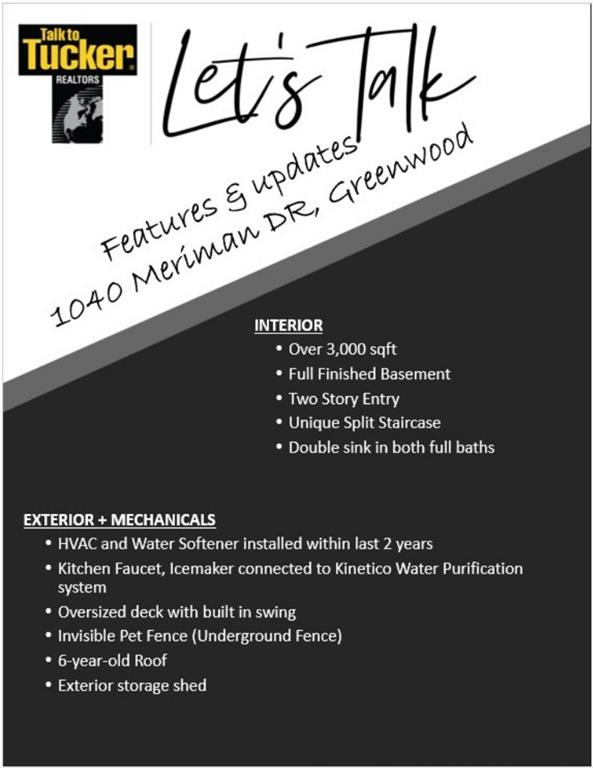 Talk to Tucker
REALTORS

Let's Talk

Features & updates
1040 Meriman DR, Greenwood

INTERIOR
• Over 3,000 sqft
• Full Finished Basement
• Two Story Entry
• Unique Split Staircase
• Double sink in both full baths

EXTERIOR + MECHANICALS
• HVAC and Water Softener installed within last 2 years
• Kitchen Faucet, Icemaker connected to Kinetico Water Purification system
• Oversized deck with built in swing
• Invisible Pet Fence (Underground Fence)
• 6-year-old Roof
• Exterior storage shed